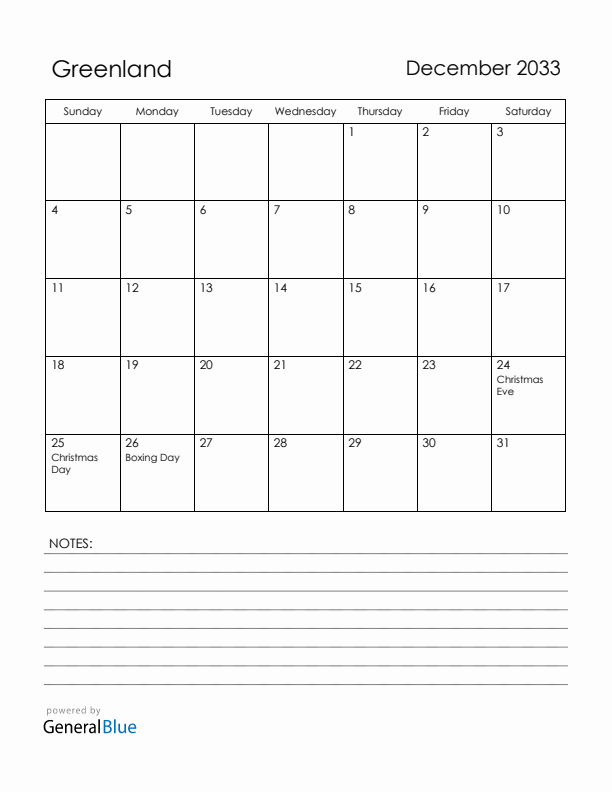 Greenland

December 2033

| Sunday | Monday | Tuesday | Wednesday | Thursday | Friday | Saturday |
|---|---|---|---|---|---|---|
| | | | | 1 | 2 | 3 |
| 4 | 5 | 6 | 7 | 8 | 9 | 10 |
| 11 | 12 | 13 | 14 | 15 | 16 | 17 |
| 18 | 19 | 20 | 21 | 22 | 23 | 24 Christmas Eve |
| 25 Christmas Day | 26 Boxing Day | 27 | 28 | 29 | 30 | 31 |

NOTES:

powered by
GeneralBlue